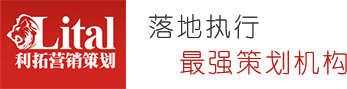 Lital
利拓营销策划

落地执行
最强策划机构